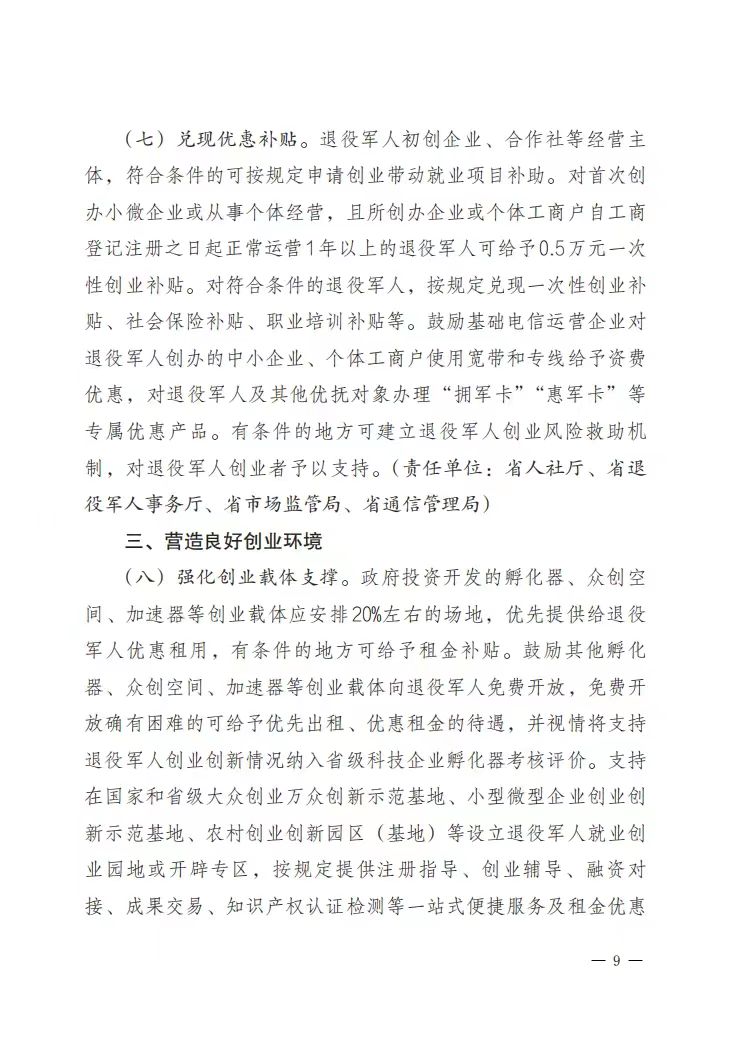 （七）兑现优惠补贴。退役军人初创企业、合作社等经营主体，符合条件的可按规定申请创业带动就业项目补助。对首次创办小微企业或从事个体经营，且所创办企业或个体工商户自工商登记注册之日起正常运营1年以上的退役军人可给予0.5万元一次性创业补贴。对符合条件的退役军人，按规定兑现一次性创业补贴、社会保险补贴、职业培训补贴等。鼓励基础电信运营企业对退役军人创办的中小企业、个体工商户使用宽带和专线给予资费优惠，对退役军人及其他优抚对象办理“拥军卡”“惠军卡”等专属优惠产品。有条件的地方可建立退役军人创业风险救助机制，对退役军人创业者予以支持。（责任单位：省人社厅、省退役军人事务厅、省市场监管局、省通信管理局）

三、营造良好创业环境

（八）强化创业载体支撑。政府投资开发的孵化器、众创空间、加速器等创业载体应安排20%左右的场地，优先提供给退役军人优惠租用，有条件的地方可给予租金补贴。鼓励其他孵化器、众创空间、加速器等创业载体向退役军人免费开放，免费开放确有困难的可给予优先出租、优惠租金的待遇，并视情将支持退役军人创业创新情况纳入省级科技企业孵化器考核评价。支持在国家和省级大众创业万众创新示范基地、小型微型企业创业创新示范基地、农村创业创新园区（基地）等设立退役军人就业创业园地或开辟专区，按规定提供注册指导、创业辅导、融资对接、成果交易、知识产权认证检测等一站式便捷服务及租金优惠

— 9 —